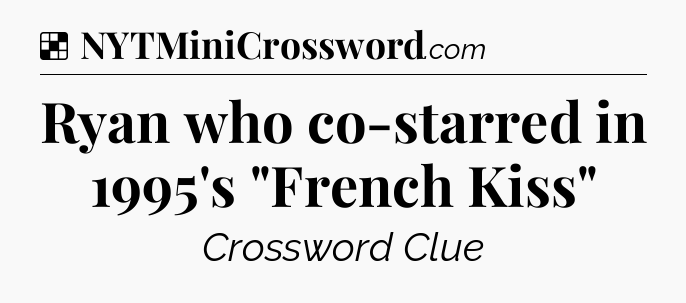 NYTMiniCrossword.com

Ryan who co-starred in 1995's "French Kiss"

Crossword Clue